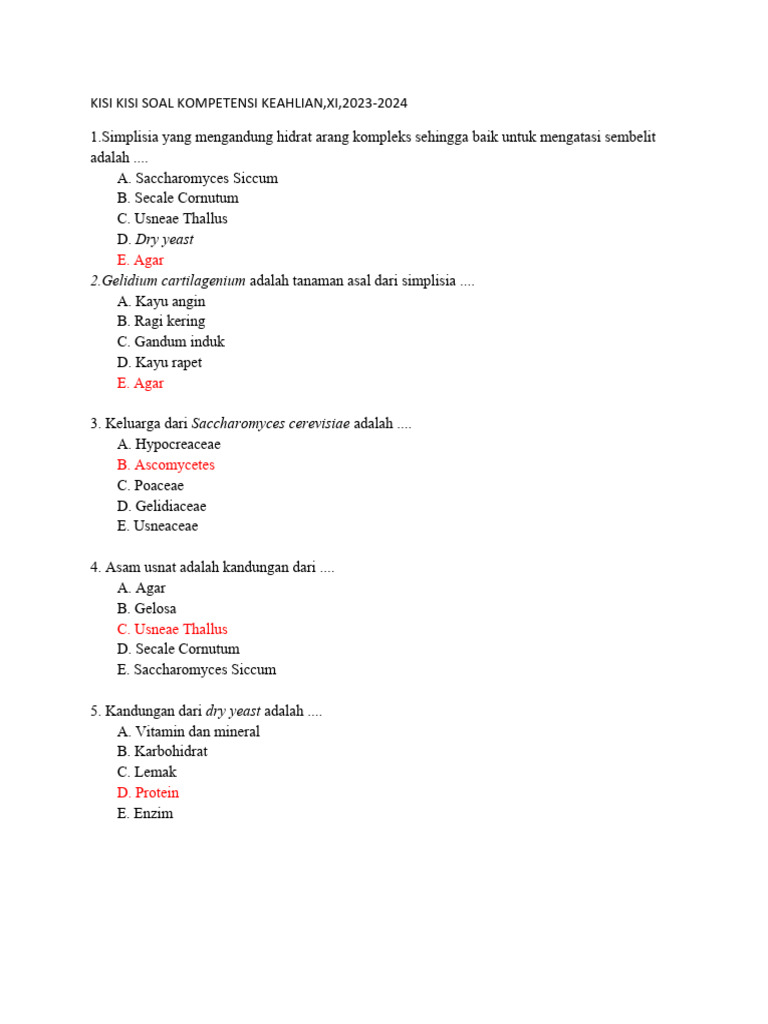 KISI KISI SOAL KOMPETENSI KEAHLIAN,XI,2023-2024

1.Simplisia yang mengandung hidrat arang kompleks sehingga baik untuk mengatasi sembelit adalah ....
A. Saccharomyces Siccum
B. Secale Cornutum
C. Usneae Thallus
D. Dry yeast
E. Agar

2.Gelidium cartilagenium adalah tanaman asal dari simplisia ....
A. Kayu angin
B. Ragi kering
C. Gandum induk
D. Kayu rapet
E. Agar

3. Keluarga dari Saccharomyces cerevisiae adalah ....
A. Hypocreaceae
B. Ascomycetes
C. Poaceae
D. Gelidiaceae
E. Usneaceae

4. Asam usnat adalah kandungan dari ....
A. Agar
B. Gelosa
C. Usneae Thallus
D. Secale Cornutum
E. Saccharomyces Siccum

5. Kandungan dari dry yeast adalah ....
A. Vitamin dan mineral
B. Karbohidrat
C. Lemak
D. Protein
E. Enzim